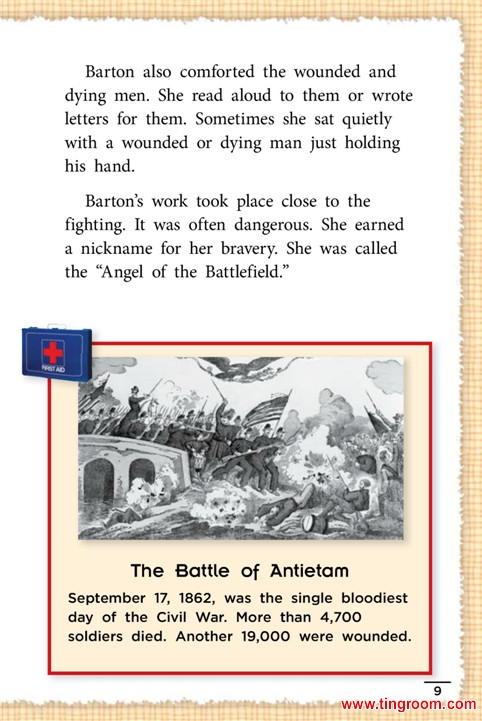 Barton also comforted the wounded and dying men. She read aloud to them or wrote letters for them. Sometimes she sat quietly with a wounded or dying man just holding his hand.

Barton's work took place close to the fighting. It was often dangerous. She earned a nickname for her bravery. She was called the "Angel of the Battlefield."

FIRST AID

The Battle of Antietam

September 17, 1862, was the single bloodiest day of the Civil War. More than 4,700 soldiers died. Another 19,000 were wounded.

9

www.tingroom.com